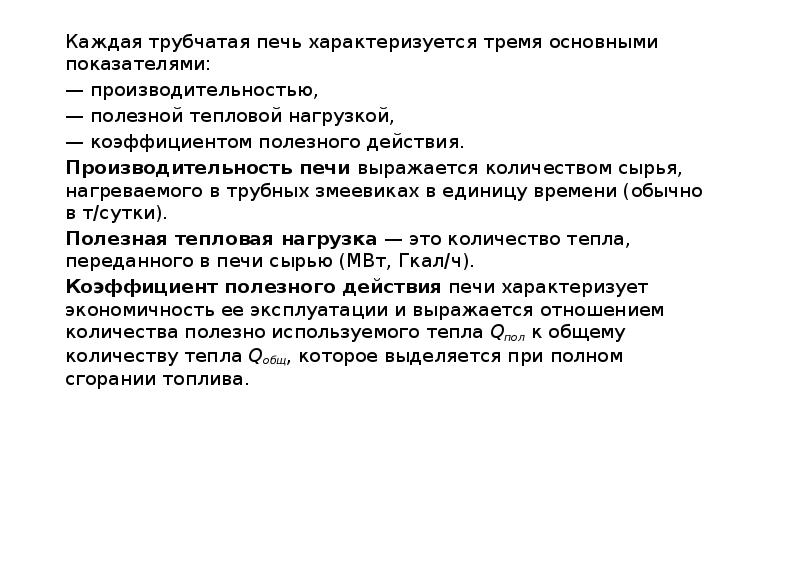 Каждая трубчатая печь характеризуется тремя основными показателями:

— производительностью,

— полезной тепловой нагрузкой,

— коэффициентом полезного действия.

Производительность печи выражается количеством сырья, нагреваемого в трубных змеевиках в единицу времени (обычно в т/сутки).

Полезная тепловая нагрузка — это количество тепла, переданного в печи сырью (МВт, Гкал/ч).

Коэффициент полезного действия печи характеризует экономичность ее эксплуатации и выражается отношением количества полезно используемого тепла $Q_{пол}$ к общему количеству тепла $Q_{общ}$, которое выделяется при полном сгорании топлива.